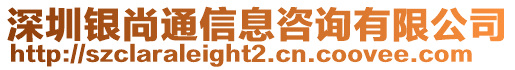 深圳银尚通信息咨询有限公司
http://szclaraleight2.cn.coovee.com